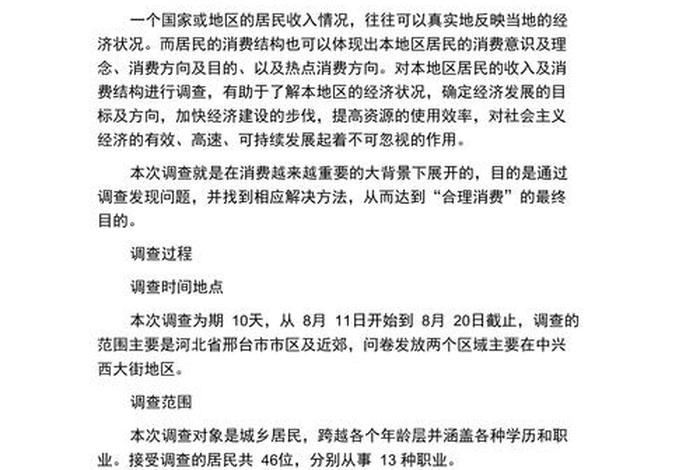 一个国家或地区的居民收入情况，往往可以真实地反映当地的经济状况。而居民的消费结构也可以体现出本地区居民的消费意识及理念、消费方向及目的、以及热点消费方向。对本地区居民的收入及消费结构进行调查，有助于了解本地区的经济状况，确定经济发展的目标及方向，加快经济建设的步伐，提高资源的使用效率，对社会主义经济的有效、高速、可持续发展起着不可忽视的作用。

本次调查就是在消费越来越重要的大背景下展开的，目的是通过调查发现问题，并找到相应解决方法，从而达到“合理消费”的最终目的。

调查过程

调查时间地点

本次调查为期 10天，从 8月 11日开始到 8月 20日截止，调查的范围主要是河北省邢台市市区及近郊，问卷发放两个区域主要在中兴西大街地区。

调查范围

本次调查对象是城乡居民，跨越各个年龄层并涵盖各种学历和职业。接受调查的居民共 46位，分别从事 13 种职业。